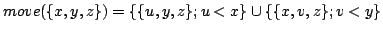 $move(\{x, y, z\}) = \{\{u, y, z\}; u < x\} \cup \{\{x, v, z\}; v < y\}$